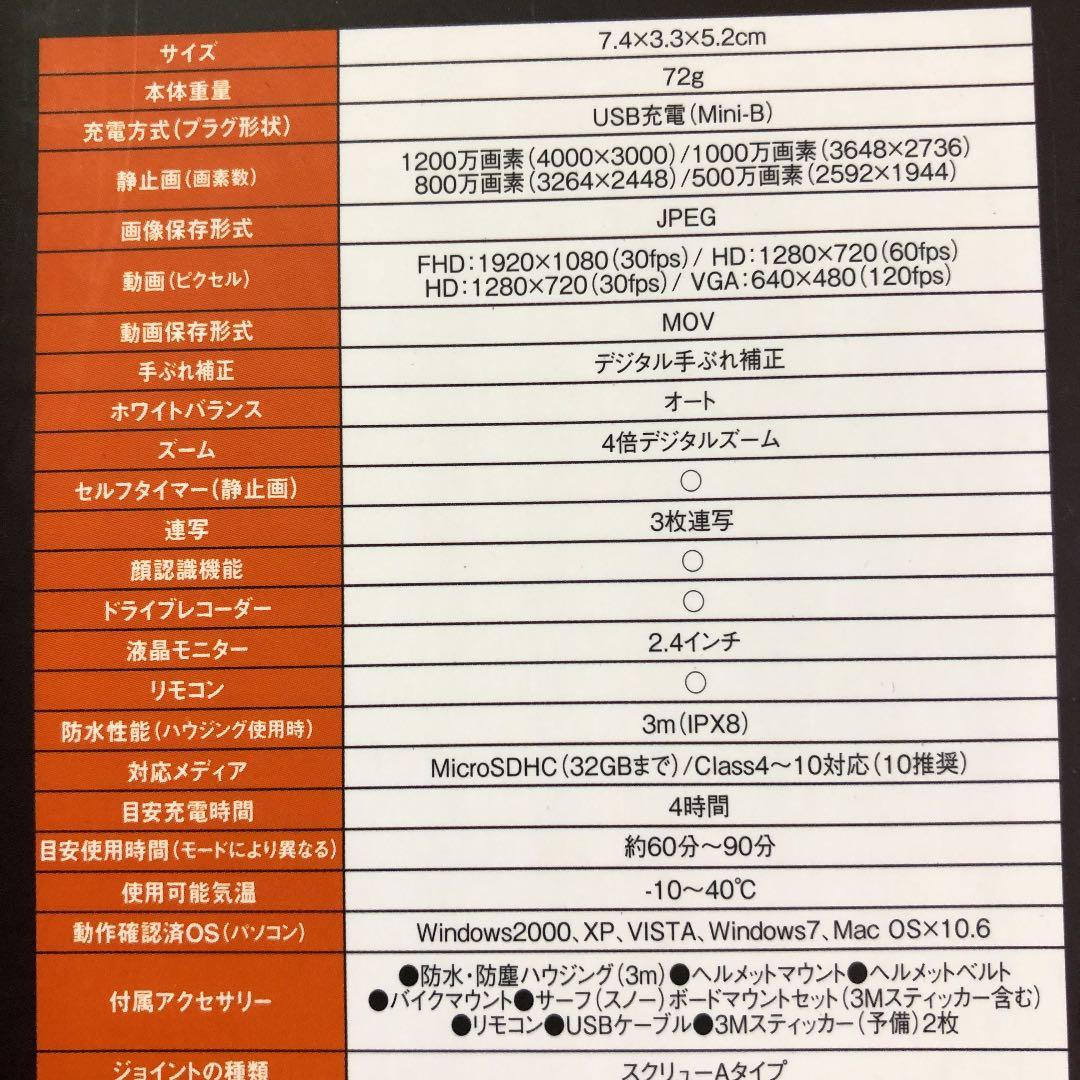 | サイズ | 7.4×3.3×5.2cm |
|---|---|
| 本体重量 | 72g |
| 充電方式(プラグ形状) | USB充電(Mini-B) |
| 静止画(画素数) | 1200万画素(4000×3000)/1000万画素(3648×2736) 800万画素(3264×2448)/500万画素(2592×1944) |
| 画像保存形式 | JPEG |
| 動画(ピクセル) | FHD:1920×1080(30fps)/ HD:1280×720(60fps) HD:1280×720(30fps)/ VGA:640×480(120fps) |
| 動画保存形式 | MOV |
| 手ぶれ補正 | デジタル手ぶれ補正 |
| ホワイトバランス | オート |
| ズーム | 4倍デジタルズーム |
| セルフタイマー(静止画) | ○ |
| 連写 | 3枚連写 |
| 顔認識機能 | ○ |
| ドライブレコーダー | ○ |
| 液晶モニター | 2.4インチ |
| リモコン | ○ |
| 防水性能(ハウジング使用時) | 3m(IPX8) |
| 対応メディア | MicroSDHC(32GBまで)/Class4~10対応(10推奨) |
| 目安充電時間 | 4時間 |
| 目安使用時間(モードにより異なる) | 約60分~90分 |
| 使用可能気温 | -10~40℃ |
| 動作確認済OS(パソコン) | Windows2000、XP、VISTA、Windows7、Mac OS×10.6 |
| 付属アクセサリー | ●防水・防塵ハウジング(3m)●ヘルメットマウント●ヘルメットベルト ●バイクマウント●サーフ(スノー)ボードマウントセット(3Mスティッカー含む) ●リモコン●USBケーブル●3Mスティッカー(予備)2枚 |
| ジョイントの種類 | スクリューAタイプ |